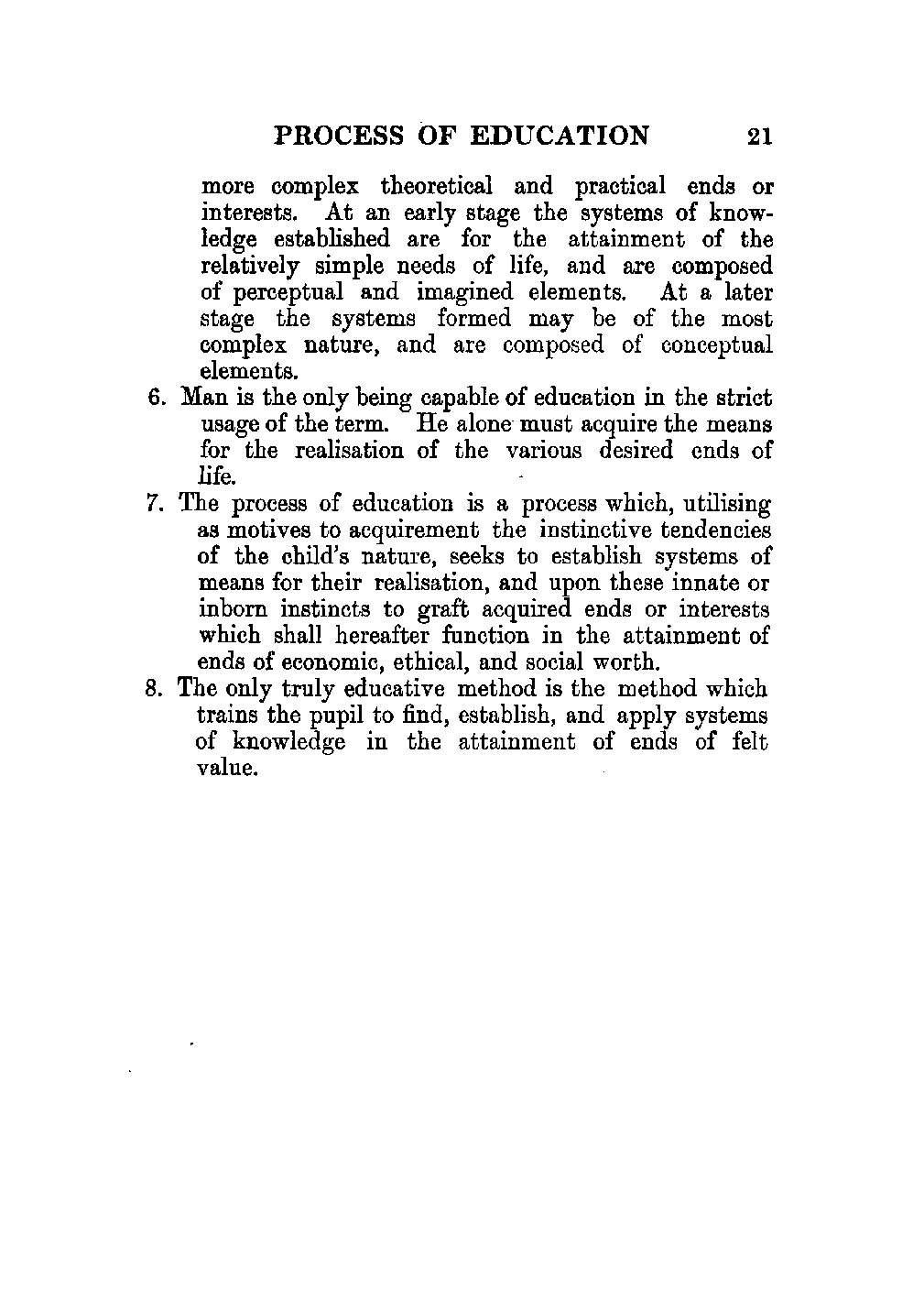 PROCESS OF EDUCATION 21

more complex theoretical and practical ends or interests. At an early stage the systems of knowledge established are for the attainment of the relatively simple needs of life, and are composed of perceptual and imagined elements. At a later stage the systems formed may be of the most complex nature, and are composed of conceptual elements.

6. Man is the only being capable of education in the strict usage of the term. He alone must acquire the means for the realisation of the various desired ends of life.

7. The process of education is a process which, utilising as motives to acquirement the instinctive tendencies of the child's nature, seeks to establish systems of means for their realisation, and upon these innate or inborn instincts to graft acquired ends or interests which shall hereafter function in the attainment of ends of economic, ethical, and social worth.

8. The only truly educative method is the method which trains the pupil to find, establish, and apply systems of knowledge in the attainment of ends of felt value.